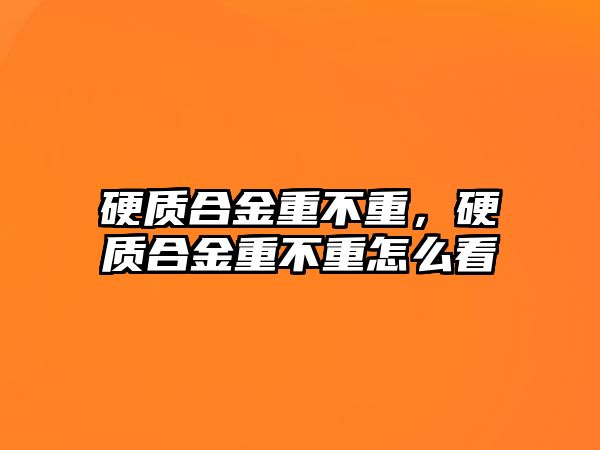 硬质合金重不重，硬质合金重不重怎么看